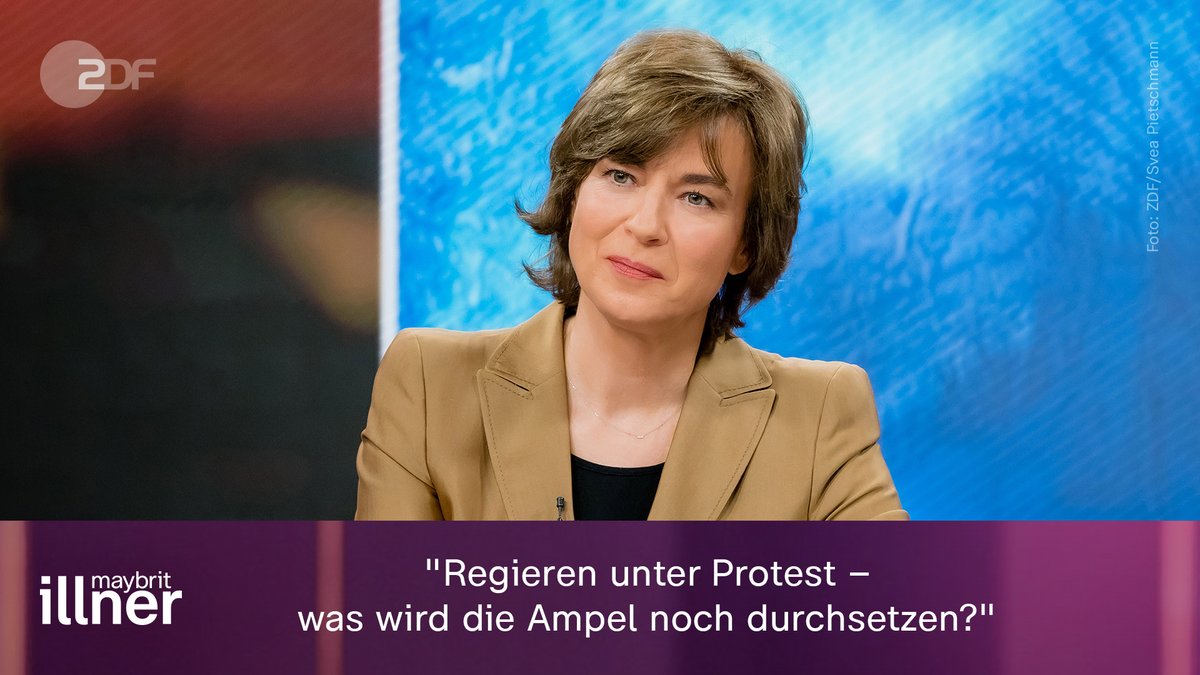 ZDF

Foto: ZDF/Svea Pietschmann

maybrit illner

"Regieren unter Protest – was wird die Ampel noch durchsetzen?"